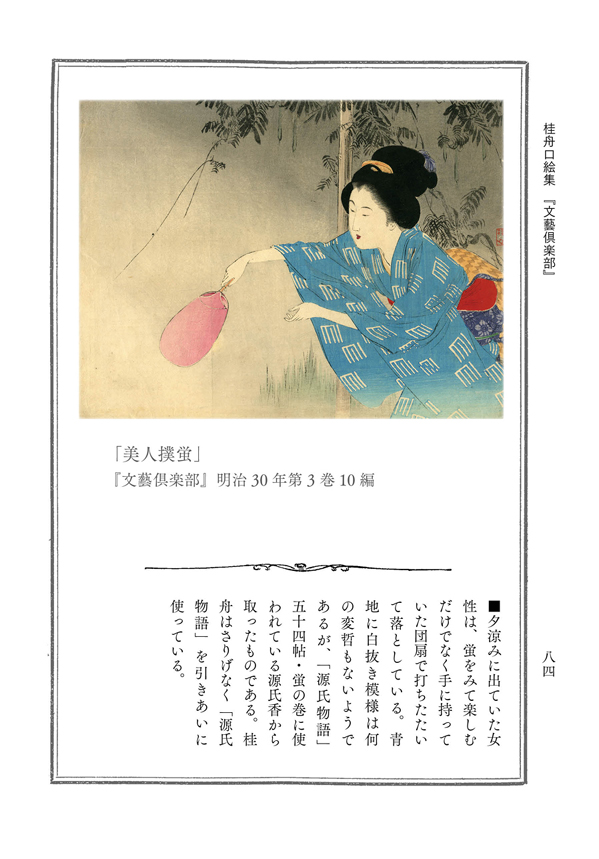 桂舟口絵集 『文藝倶楽部』

「美人撲蛍」
『文藝倶楽部』明治30年第3巻10編

■夕涼みに出ていた女性は、蛍をみて楽しむだけでなく手に持っていた団扇で打ちたたいて落としている。青地に白抜き模様は何の変哲もないようであるが、「源氏物語」五十四帖・蛍の巻に使われている源氏香から取ったものである。桂舟はさりげなく「源氏物語」を引きあいに使っている。

八四